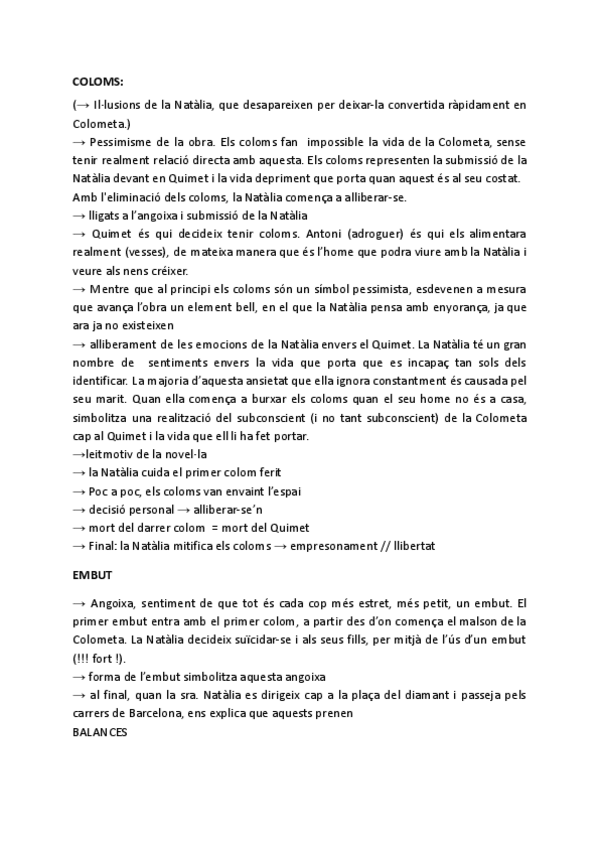 COLOMS:

(→ Il·lusions de la Natàlia, que desapareixen per deixar-la convertida ràpidament en Colometa.)

→ Pessimisme de la obra. Els coloms fan impossible la vida de la Colometa, sense tenir realment relació directa amb aquesta. Els coloms representen la submissió de la Natàlia devant en Quimet i la vida depriment que porta quan aquest és al seu costat. Amb l'eliminació dels coloms, la Natàlia comença a alliberar-se.

→ lligats a l'angoixa i submissió de la Natàlia

→ Quimet és qui decideix tenir coloms. Antoni (adroguer) és qui els alimentara realment (vesses), de mateixa manera que és l'home que podra viure amb la Natàlia i veure als nens créixer.

→ Mentre que al principi els coloms són un símbol pessimista, esdevenen a mesura que avança l'obra un element bell, en el que la Natàlia pensa amb enyorança, ja que ara ja no existeixen

→ alliberament de les emocions de la Natàlia envers el Quimet. La Natàlia té un gran nombre de sentiments envers la vida que porta que es incapaç tan sols dels identificar. La majoria d'aquesta ansietat que ella ignora constantment és causada pel seu marit. Quan ella comença a burxar els coloms quan el seu home no és a casa, simbolitza una realització del subconscient (i no tant subconscient) de la Colometa cap al Quimet i la vida que ell li ha fet portar.

→leitmotiv de la novel·la

→ la Natàlia cuida el primer colom ferit

→ Poc a poc, els coloms van envaint l'espai

→ decisió personal → alliberar-se'n

→ mort del darrer colom = mort del Quimet

→ Final: la Natàlia mitifica els coloms → empresonament // llibertat

EMBUT

→ Angoixa, sentiment de que tot és cada cop més estret, més petit, un embut. El primer embut entra amb el primer colom, a partir des d'on comença el malson de la Colometa. La Natàlia decideix suïcidar-se i als seus fills, per mitjà de l'ús d'un embut (!!! fort !).

→ forma de l'embut simbolitza aquesta angoixa

→ al final, quan la sra. Natàlia es dirigeix cap a la plaça del diamant i passeja pels carrers de Barcelona, ens explica que aquests prenen

BALANCES